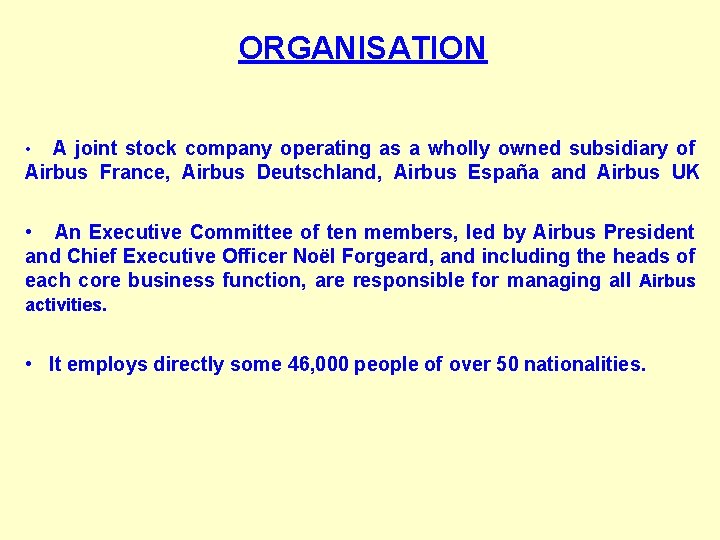 ORGANISATION

• A joint stock company operating as a wholly owned subsidiary of Airbus France, Airbus Deutschland, Airbus España and Airbus UK

• An Executive Committee of ten members, led by Airbus President and Chief Executive Officer Noël Forgeard, and including the heads of each core business function, are responsible for managing all Airbus activities.

• It employs directly some 46,000 people of over 50 nationalities.